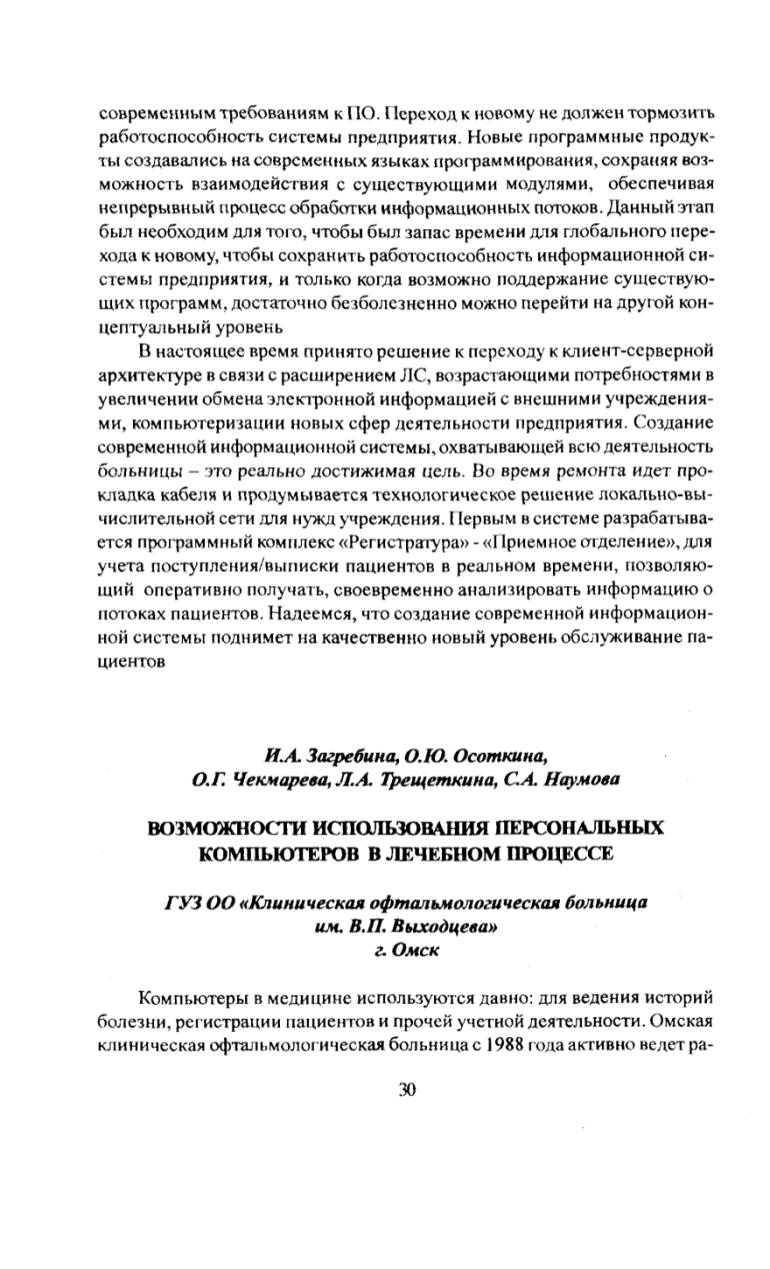 современным требованиям к ПО. Переход к новому не должен тормозить работоспособность системы предприятия. Новые программные продукты создавались на современных языках программирования, сохраняя возможность взаимодействия с существующими модулями, обеспечивая непрерывный процесс обработки информационных потоков. Данный этап был необходим для того, чтобы был запас времени для глобального перехода к новому, чтобы сохранить работоспособность информационной системы предприятия, и только когда возможно поддержание существующих программ, достаточно безболезненно можно перейти на другой концептуальный уровень

В настоящее время принято решение к переходу к клиент-серверной архитектуре в связи с расширением ЛС, возрастающими потребностями в увеличении обмена электронной информацией с внешними учреждениями, компьютеризации новых сфер деятельности предприятия. Создание современной информационной системы, охватывающей всю деятельность больницы – это реально достижимая цель. Во время ремонта идет прокладка кабеля и продумывается технологическое решение локально-вычислительной сети для нужд учреждения. Первым в системе разрабатывается программный комплекс «Регистратура» - «Приемное отделение», для учета поступления/выписки пациентов в реальном времени, позволяющий оперативно получать, своевременно анализировать информацию о потоках пациентов. Надеемся, что создание современной информационной системы поднимет на качественно новый уровень обслуживание пациентов

И.А. Загребина, О.Ю. Осоткина,
О.Г. Чекмарева, Л.А. Трещеткина, С.А. Наумова

ВОЗМОЖНОСТИ ИСПОЛЬЗОВАНИЯ ПЕРСОНАЛЬНЫХ КОМПЬЮТЕРОВ В ЛЕЧЕБНОМ ПРОЦЕССЕ

ГУЗ ОО «Клиническая офтальмологическая больница
им. В.П. Выходцева»
г. Омск

Компьютеры в медицине используются давно: для ведения историй болезни, регистрации пациентов и прочей учетной деятельности. Омская клиническая офтальмологическая больница с 1988 года активно ведет ра-

30